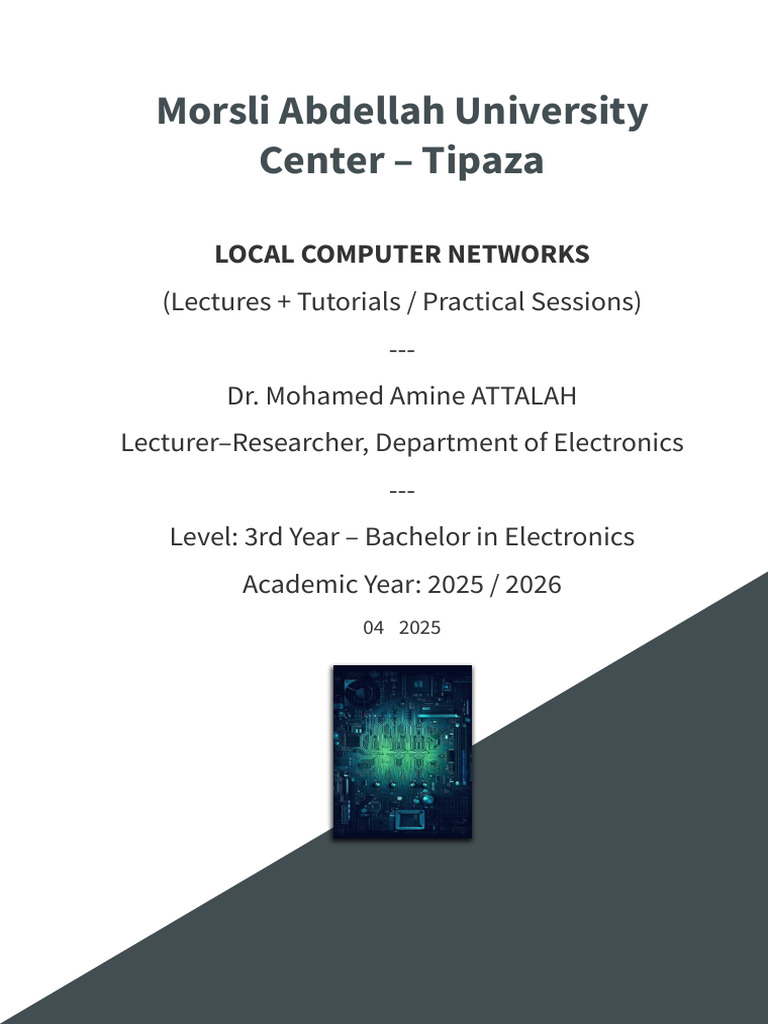 Morsli Abdellah University Center – Tipaza

LOCAL COMPUTER NETWORKS

(Lectures + Tutorials / Practical Sessions)

---

Dr. Mohamed Amine ATTALAH

Lecturer–Researcher, Department of Electronics

---

Level: 3rd Year – Bachelor in Electronics

Academic Year: 2025 / 2026

04 2025